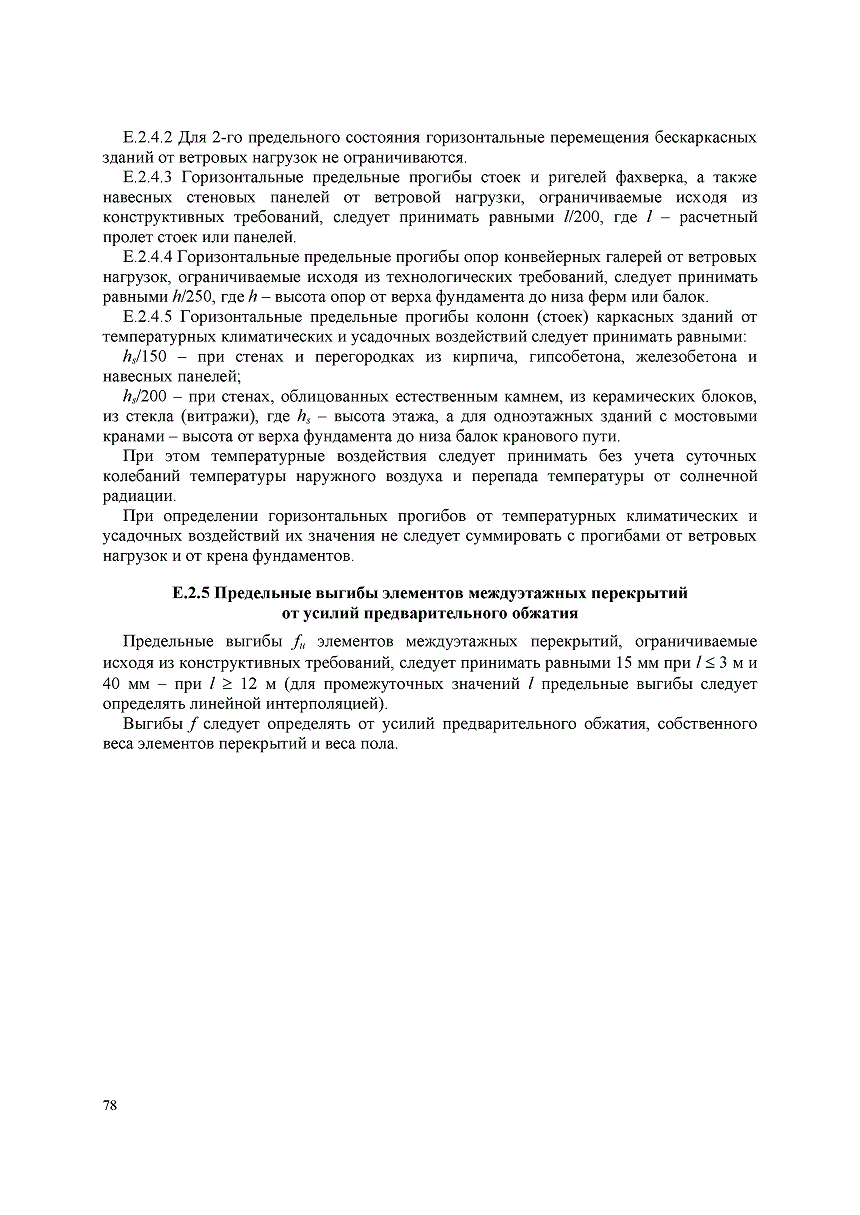 Е.2.4.2 Для 2-го предельного состояния горизонтальные перемещения бескаркасных зданий от ветровых нагрузок не ограничиваются.

Е.2.4.3 Горизонтальные предельные прогибы стоек и ригелей фахверка, а также навесных стеновых панелей от ветровой нагрузки, ограничиваемые исходя из конструктивных требований, следует принимать равными $l/200$, где $l$ – расчетный пролет стоек или панелей.

Е.2.4.4 Горизонтальные предельные прогибы опор конвейерных галерей от ветровых нагрузок, ограничиваемые исходя из технологических требований, следует принимать равными $h/250$, где $h$ – высота опор от верха фундамента до низа ферм или балок.

Е.2.4.5 Горизонтальные предельные прогибы колонн (стоек) каркасных зданий от температурных климатических и усадочных воздействий следует принимать равными:

$h_s/150$ – при стенах и перегородках из кирпича, гипсобетона, железобетона и навесных панелей;

$h_s/200$ – при стенах, облицованных естественным камнем, из керамических блоков, из стекла (витражи), где $h_s$ – высота этажа, а для одноэтажных зданий с мостовыми кранами – высота от верха фундамента до низа балок кранового пути.

При этом температурные воздействия следует принимать без учета суточных колебаний температуры наружного воздуха и перепада температуры от солнечной радиации.

При определении горизонтальных прогибов от температурных климатических и усадочных воздействий их значения не следует суммировать с прогибами от ветровых нагрузок и от крена фундаментов.

Е.2.5 Предельные выгибы элементов междуэтажных перекрытий от усилий предварительного обжатия

Предельные выгибы $f_u$ элементов междуэтажных перекрытий, ограничиваемые исходя из конструктивных требований, следует принимать равными 15 мм при $l \leq 3$ м и 40 мм – при $l \geq 12$ м (для промежуточных значений $l$ предельные выгибы следует определять линейной интерполяцией).

Выгибы $f$ следует определять от усилий предварительного обжатия, собственного веса элементов перекрытий и веса пола.

78